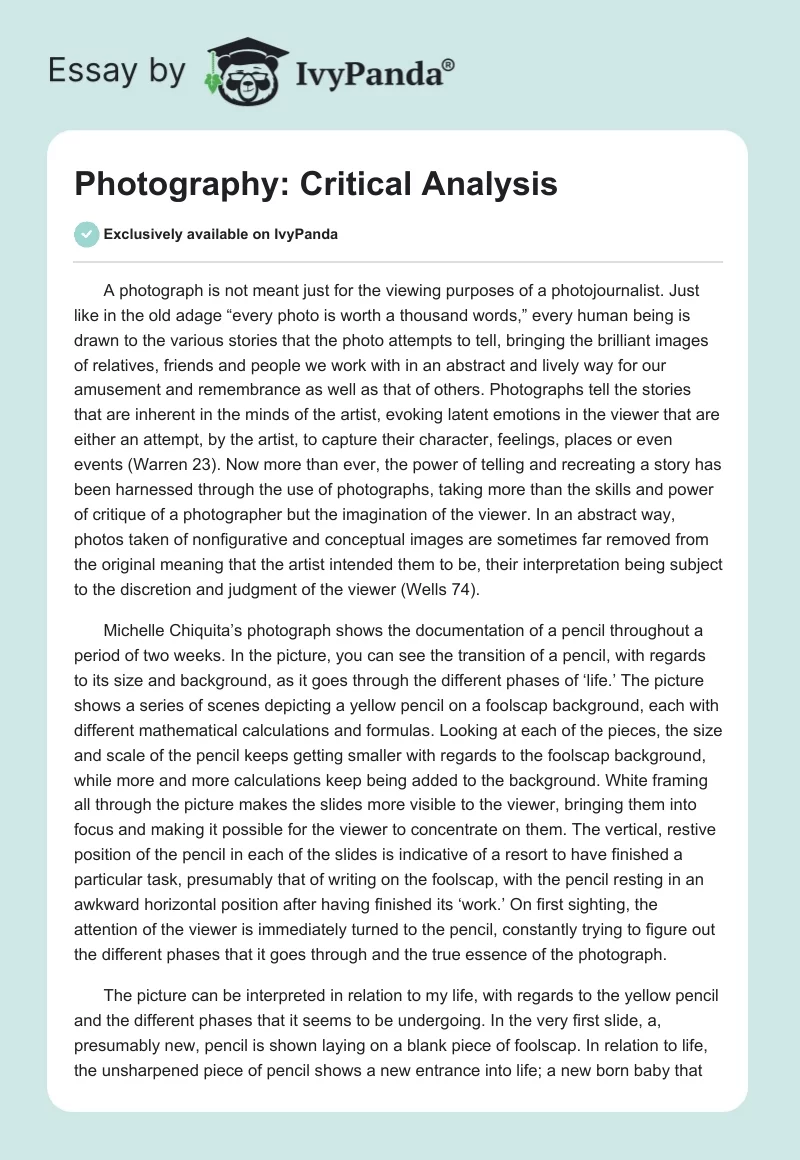 Essay by IvyPanda®

Photography: Critical Analysis

Exclusively available on IvyPanda

A photograph is not meant just for the viewing purposes of a photojournalist. Just like in the old adage “every photo is worth a thousand words,” every human being is drawn to the various stories that the photo attempts to tell, bringing the brilliant images of relatives, friends and people we work with in an abstract and lively way for our amusement and remembrance as well as that of others. Photographs tell the stories that are inherent in the minds of the artist, evoking latent emotions in the viewer that are either an attempt, by the artist, to capture their character, feelings, places or even events (Warren 23). Now more than ever, the power of telling and recreating a story has been harnessed through the use of photographs, taking more than the skills and power of critique of a photographer but the imagination of the viewer. In an abstract way, photos taken of nonfigurative and conceptual images are sometimes far removed from the original meaning that the artist intended them to be, their interpretation being subject to the discretion and judgment of the viewer (Wells 74).

Michelle Chiquita’s photograph shows the documentation of a pencil throughout a period of two weeks. In the picture, you can see the transition of a pencil, with regards to its size and background, as it goes through the different phases of ‘life.’ The picture shows a series of scenes depicting a yellow pencil on a foolscap background, each with different mathematical calculations and formulas. Looking at each of the pieces, the size and scale of the pencil keeps getting smaller with regards to the foolscap background, while more and more calculations keep being added to the background. White framing all through the picture makes the slides more visible to the viewer, bringing them into focus and making it possible for the viewer to concentrate on them. The vertical, restive position of the pencil in each of the slides is indicative of a resort to have finished a particular task, presumably that of writing on the foolscap, with the pencil resting in an awkward horizontal position after having finished its ‘work.’ On first sighting, the attention of the viewer is immediately turned to the pencil, constantly trying to figure out the different phases that it goes through and the true essence of the photograph.

The picture can be interpreted in relation to my life, with regards to the yellow pencil and the different phases that it seems to be undergoing. In the very first slide, a, presumably new, pencil is shown laying on a blank piece of foolscap. In relation to life, the unsharpened piece of pencil shows a new entrance into life; a new born baby that